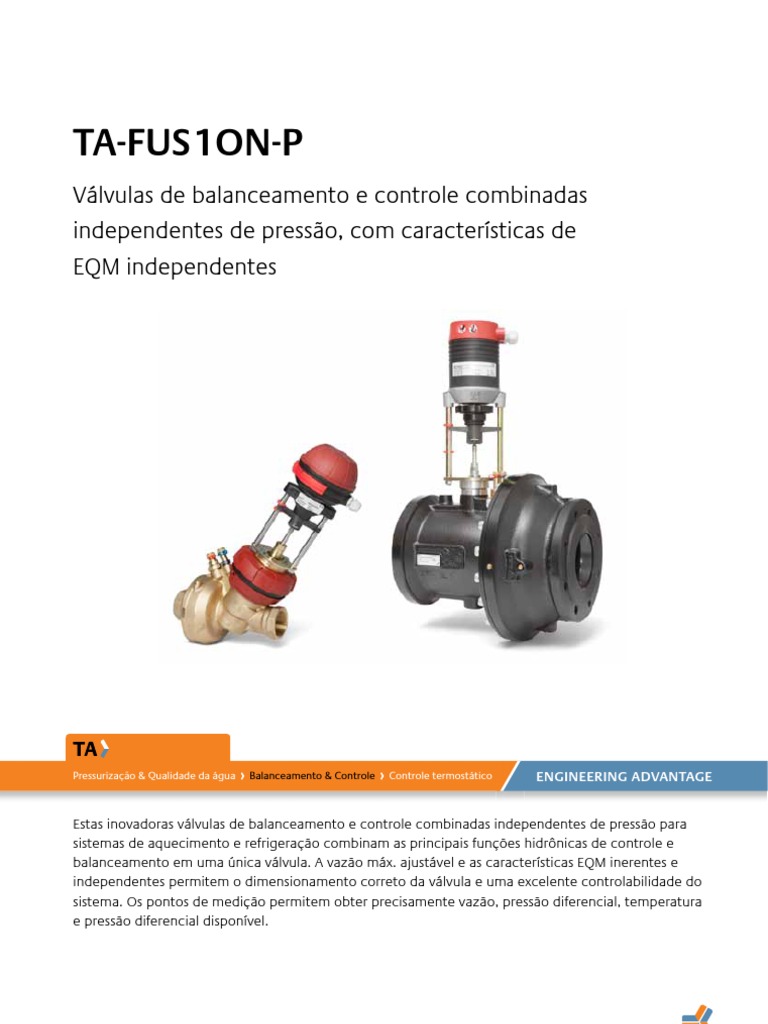 TA-FUS1ON-P

Válvulas de balanceamento e controle combinadas independentes de pressão, com características de EQM independentes

TA

Pressurização & Qualidade da água › Balanceamento & Controle › Controle termostático

ENGINEERING ADVANTAGE

Estas inovadoras válvulas de balanceamento e controle combinadas independentes de pressão para sistemas de aquecimento e refrigeração combinam as principais funções hidrônicas de controle e balanceamento em uma única válvula. A vazão máx. ajustável e as características EQM inerentes e independentes permitem o dimensionamento correto da válvula e uma excelente controlabilidade do sistema. Os pontos de medição permitem obter precisamente vazão, pressão diferencial, temperatura e pressão diferencial disponível.